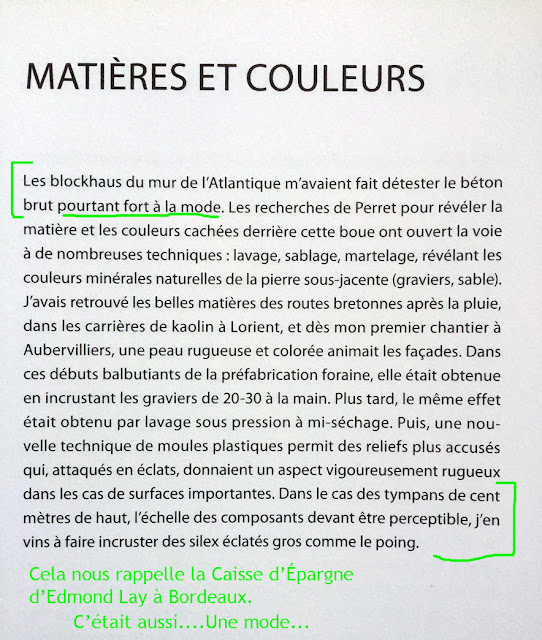 MATIÈRES ET COULEURS

Les blockhaus du mur de l'Atlantique m'avaient fait détester le béton brut pourtant fort à la mode. Les recherches de Perret pour révéler la matière et les couleurs cachées derrière cette boue ont ouvert la voie à de nombreuses techniques : lavage, sablage, martelage, révélant les couleurs minérales naturelles de la pierre sous-jacente (graviers, sable). J'avais retrouvé les belles matières des routes bretonnes après la pluie, dans les carrières de kaolin à Lorient, et dès mon premier chantier à Aubervilliers, une peau rugueuse et colorée animait les façades. Dans ces débuts balbutiants de la préfabrication foraine, elle était obtenue en incrustant les graviers de 20-30 à la main. Plus tard, le même effet était obtenu par lavage sous pression à mi-séchage. Puis, une nouvelle technique de moules plastiques permit des reliefs plus accusés qui, attaqués en éclats, donnaient un aspect vigoureusement rugueux dans les cas de surfaces importantes. Dans le cas des tympans de cent mètres de haut, l'échelle des composants devant être perceptible, j'en vins à faire incruster des silex éclatés gros comme le poing.

Cela nous rappelle la Caisse d'Épargne d'Edmond Lay à Bordeaux.
C'était aussi....Une mode...